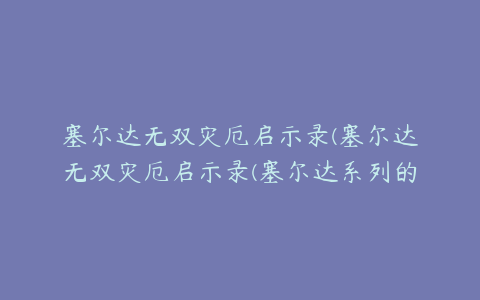 塞尔达无双灾厄启示录(塞尔达无双灾厄启示录(塞尔达系列的